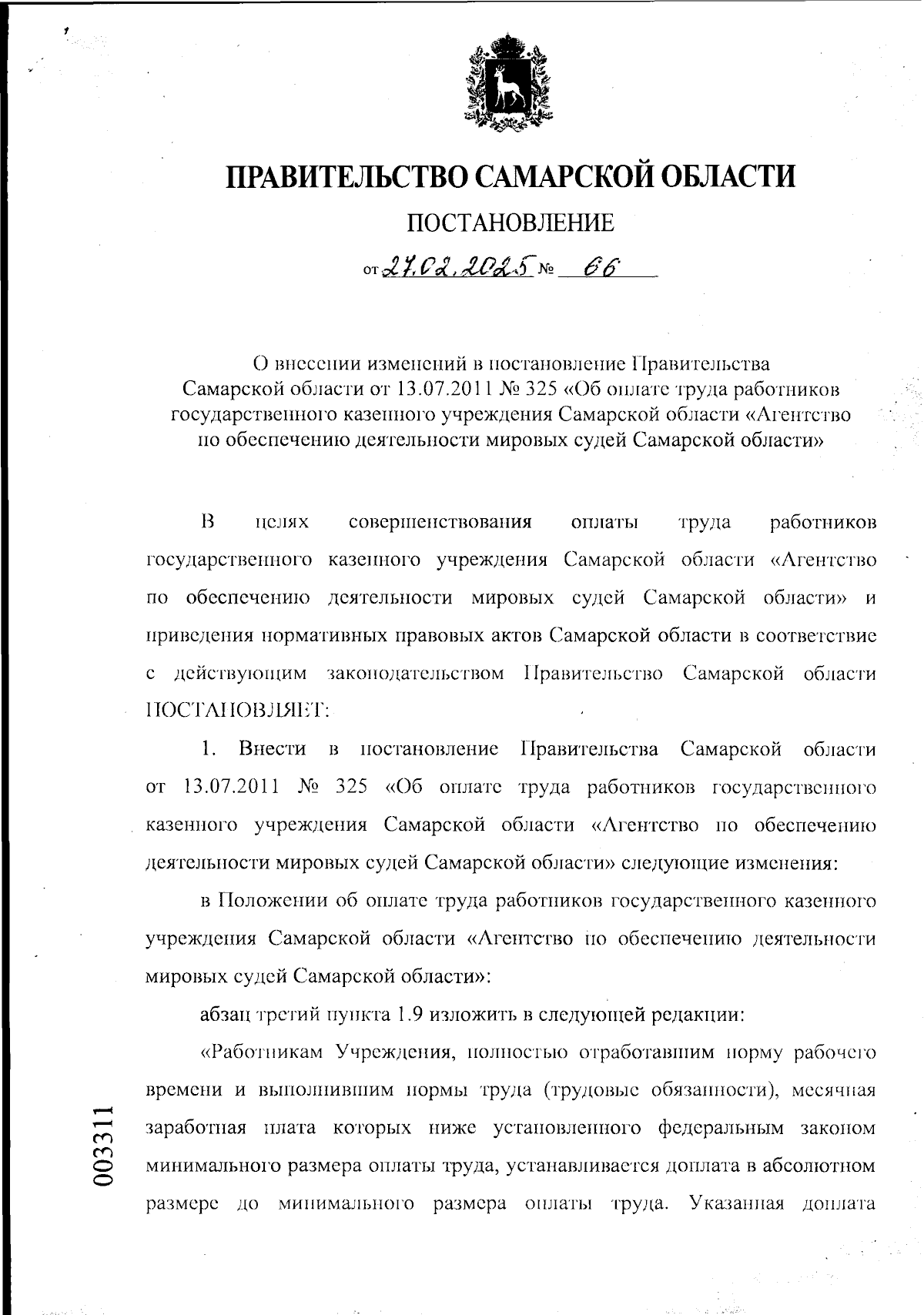 ПРАВИТЕЛЬСТВО САМАРСКОЙ ОБЛАСТИ

ПОСТАНОВЛЕНИЕ

от 27.02.2025 № 66

О внесении изменений в постановление Правительства Самарской области от 13.07.2011 № 325 «Об оплате труда работников государственного казенного учреждения Самарской области «Агентство по обеспечению деятельности мировых судей Самарской области»

В целях совершенствования оплаты труда работников государственного казенного учреждения Самарской области «Агентство по обеспечению деятельности мировых судей Самарской области» и приведения нормативных правовых актов Самарской области в соответствие с действующим законодательством Правительство Самарской области ПОСТАНОВЛЯЕТ:

1. Внести в постановление Правительства Самарской области от 13.07.2011 № 325 «Об оплате труда работников государственного казенного учреждения Самарской области «Агентство по обеспечению деятельности мировых судей Самарской области» следующие изменения:

в Положении об оплате труда работников государственного казенного учреждения Самарской области «Агентство по обеспечению деятельности мировых судей Самарской области»:

абзац третий пункта 1.9 изложить в следующей редакции:

«Работникам Учреждения, полностью отработавшим норму рабочего времени и выполнившим нормы труда (трудовые обязанности), месячная заработная плата которых ниже установленного федеральным законом минимального размера оплаты труда, устанавливается доплата в абсолютном размере до минимального размера оплаты труда. Указанная доплата

003311